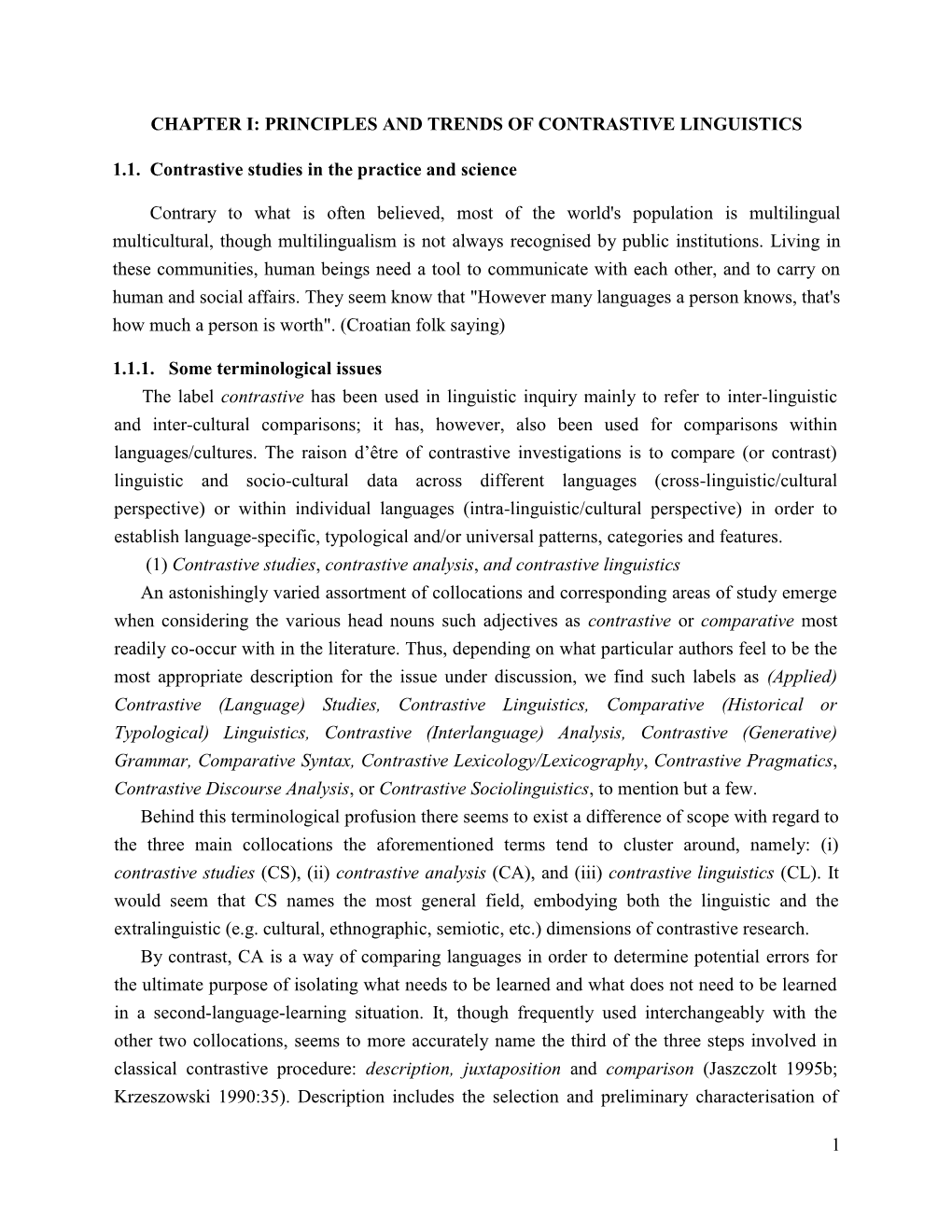 CHAPTER I: PRINCIPLES AND TRENDS OF CONTRASTIVE LINGUISTICS

1.1. Contrastive studies in the practice and science

Contrary to what is often believed, most of the world's population is multilingual multicultural, though multilingualism is not always recognised by public institutions. Living in these communities, human beings need a tool to communicate with each other, and to carry on human and social affairs. They seem know that "However many languages a person knows, that's how much a person is worth". (Croatian folk saying)

1.1.1. Some terminological issues

The label contrastive has been used in linguistic inquiry mainly to refer to inter-linguistic and inter-cultural comparisons; it has, however, also been used for comparisons within languages/cultures. The raison d'être of contrastive investigations is to compare (or contrast) linguistic and socio-cultural data across different languages (cross-linguistic/cultural perspective) or within individual languages (intra-linguistic/cultural perspective) in order to establish language-specific, typological and/or universal patterns, categories and features.

(1) Contrastive studies, contrastive analysis, and contrastive linguistics

An astonishingly varied assortment of collocations and corresponding areas of study emerge when considering the various head nouns such adjectives as contrastive or comparative most readily co-occur with in the literature. Thus, depending on what particular authors feel to be the most appropriate description for the issue under discussion, we find such labels as (Applied) Contrastive (Language) Studies, Contrastive Linguistics, Comparative (Historical or Typological) Linguistics, Contrastive (Interlanguage) Analysis, Contrastive (Generative) Grammar, Comparative Syntax, Contrastive Lexicology/Lexicography, Contrastive Pragmatics, Contrastive Discourse Analysis, or Contrastive Sociolinguistics, to mention but a few.

Behind this terminological profusion there seems to exist a difference of scope with regard to the three main collocations the aforementioned terms tend to cluster around, namely: (i) contrastive studies (CS), (ii) contrastive analysis (CA), and (iii) contrastive linguistics (CL). It would seem that CS names the most general field, embodying both the linguistic and the extralinguistic (e.g. cultural, ethnographic, semiotic, etc.) dimensions of contrastive research.

By contrast, CA is a way of comparing languages in order to determine potential errors for the ultimate purpose of isolating what needs to be learned and what does not need to be learned in a second-language-learning situation. It, though frequently used interchangeably with the other two collocations, seems to more accurately name the third of the three steps involved in classical contrastive procedure: description, juxtaposition and comparison (Jaszczolt 1995b; Krzeszowski 1990:35). Description includes the selection and preliminary characterisation of

1